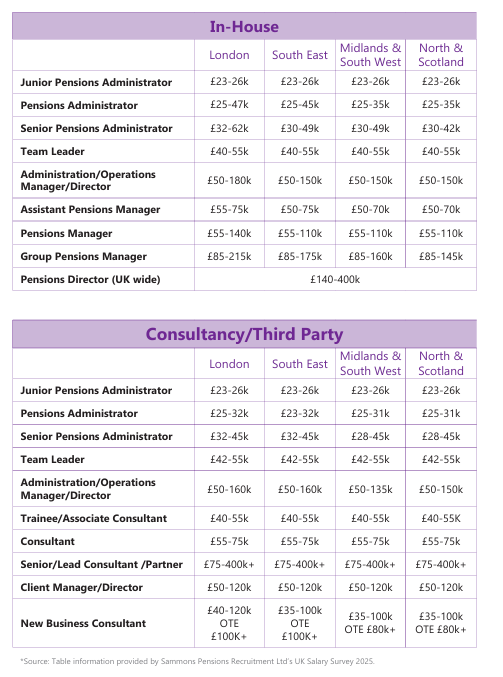 In-House

| | London | South East | Midlands & South West | North & Scotland |
|---|---|---|---|---|
| Junior Pensions Administrator | £23-26k | £23-26k | £23-26k | £23-26k |
| Pensions Administrator | £25-47k | £25-45k | £25-35k | £25-35k |
| Senior Pensions Administrator | £32-62k | £30-49k | £30-49k | £30-42k |
| Team Leader | £40-55k | £40-55k | £40-55k | £40-55k |
| Administration/Operations Manager/Director | £50-180k | £50-150k | £50-150k | £50-150k |
| Assistant Pensions Manager | £55-75k | £50-75k | £50-70k | £50-70k |
| Pensions Manager | £55-140k | £55-110k | £55-110k | £55-110k |
| Group Pensions Manager | £85-215k | £85-175k | £85-160k | £85-145k |
| Pensions Director (UK wide) | £140-400k | | | |

Consultancy/Third Party

| | London | South East | Midlands & South West | North & Scotland |
|---|---|---|---|---|
| Junior Pensions Administrator | £23-26k | £23-26k | £23-26k | £23-26k |
| Pensions Administrator | £25-32k | £23-32k | £25-31k | £25-31k |
| Senior Pensions Administrator | £32-45k | £32-45k | £28-45k | £28-45k |
| Team Leader | £42-55k | £42-55k | £42-55k | £42-55k |
| Administration/Operations Manager/Director | £50-160k | £50-160k | £50-135k | £50-150k |
| Trainee/Associate Consultant | £40-55k | £40-55k | £40-55k | £40-55K |
| Consultant | £55-75k | £55-75k | £55-75k | £55-75k |
| Senior/Lead Consultant /Partner | £75-400k+ | £75-400k+ | £75-400k+ | £75-400k+ |
| Client Manager/Director | £50-120k | £50-120k | £50-120k | £50-120k |
| New Business Consultant | £40-120k OTE £100K+ | £35-100k OTE £100K+ | £35-100k OTE £80k+ | £35-100k OTE £80k+ |

*Source: Table information provided by Sammons Pensions Recruitment Ltd's UK Salary Survey 2025.